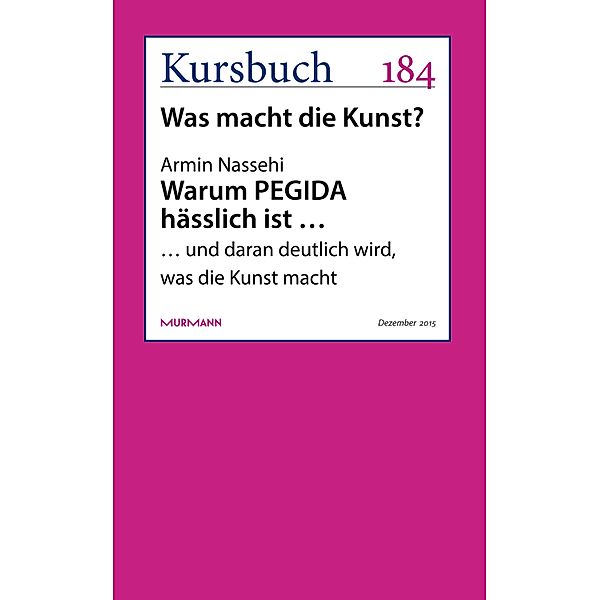 Kursbuch 184

Was macht die Kunst?

Armin Nassehi
Warum PEGIDA hässlich ist …

… und daran deutlich wird, was die Kunst macht

MURMANN

Dezember 2015